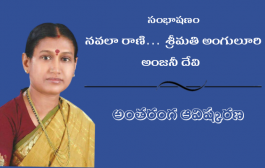 సంభాషణం

నవలా రాణి... శ్రీమతి అంగులూరి అంజనీ దేవి

అంతరంగ ఆవిష్కరణ